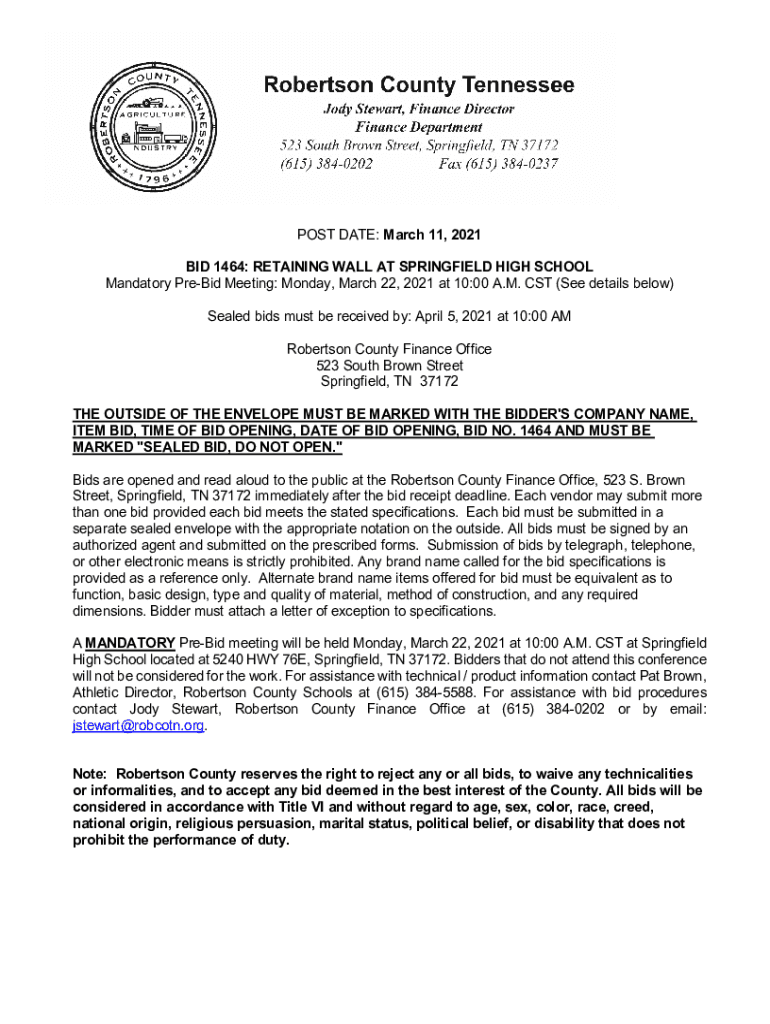 ROBERTSON COUNTY TENNESSEE
AGRICULTURE
INDUSTRY
1796

Robertson County Tennessee
Jody Stewart, Finance Director
Finance Department
523 South Brown Street, Springfield, TN 37172
(615) 384-0202 Fax (615) 384-0237

POST DATE: March 11, 2021

BID 1464: RETAINING WALL AT SPRINGFIELD HIGH SCHOOL
Mandatory Pre-Bid Meeting: Monday, March 22, 2021 at 10:00 A.M. CST (See details below)

Sealed bids must be received by: April 5, 2021 at 10:00 AM

Robertson County Finance Office
523 South Brown Street
Springfield, TN 37172

THE OUTSIDE OF THE ENVELOPE MUST BE MARKED WITH THE BIDDER'S COMPANY NAME, ITEM BID, TIME OF BID OPENING, DATE OF BID OPENING, BID NO. 1464 AND MUST BE MARKED "SEALED BID, DO NOT OPEN."

Bids are opened and read aloud to the public at the Robertson County Finance Office, 523 S. Brown Street, Springfield, TN 37172 immediately after the bid receipt deadline. Each vendor may submit more than one bid provided each bid meets the stated specifications. Each bid must be submitted in a separate sealed envelope with the appropriate notation on the outside. All bids must be signed by an authorized agent and submitted on the prescribed forms. Submission of bids by telegraph, telephone, or other electronic means is strictly prohibited. Any brand name called for the bid specifications is provided as a reference only. Alternate brand name items offered for bid must be equivalent as to function, basic design, type and quality of material, method of construction, and any required dimensions. Bidder must attach a letter of exception to specifications.

A MANDATORY Pre-Bid meeting will be held Monday, March 22, 2021 at 10:00 A.M. CST at Springfield High School located at 5240 HWY 76E, Springfield, TN 37172. Bidders that do not attend this conference will not be considered for the work. For assistance with technical / product information contact Pat Brown, Athletic Director, Robertson County Schools at (615) 384-5588. For assistance with bid procedures contact Jody Stewart, Robertson County Finance Office at (615) 384-0202 or by email: jstewart@robcotn.org.

Note: Robertson County reserves the right to reject any or all bids, to waive any technicalities or informalities, and to accept any bid deemed in the best interest of the County. All bids will be considered in accordance with Title VI and without regard to age, sex, color, race, creed, national origin, religious persuasion, marital status, political belief, or disability that does not prohibit the performance of duty.